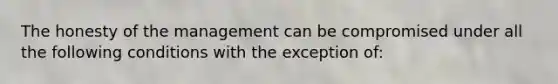 The honesty of the management can be compromised under all the following conditions with the exception of: